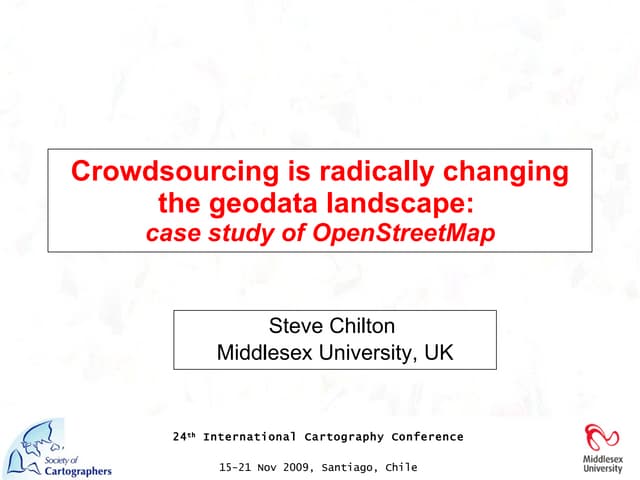 Crowdsourcing is radically changing the geodata landscape:
case study of OpenStreetMap

Steve Chilton
Middlesex University, UK

Society of Cartographers

24th International Cartography Conference

15-21 Nov 2009, Santiago, Chile

Middlesex University